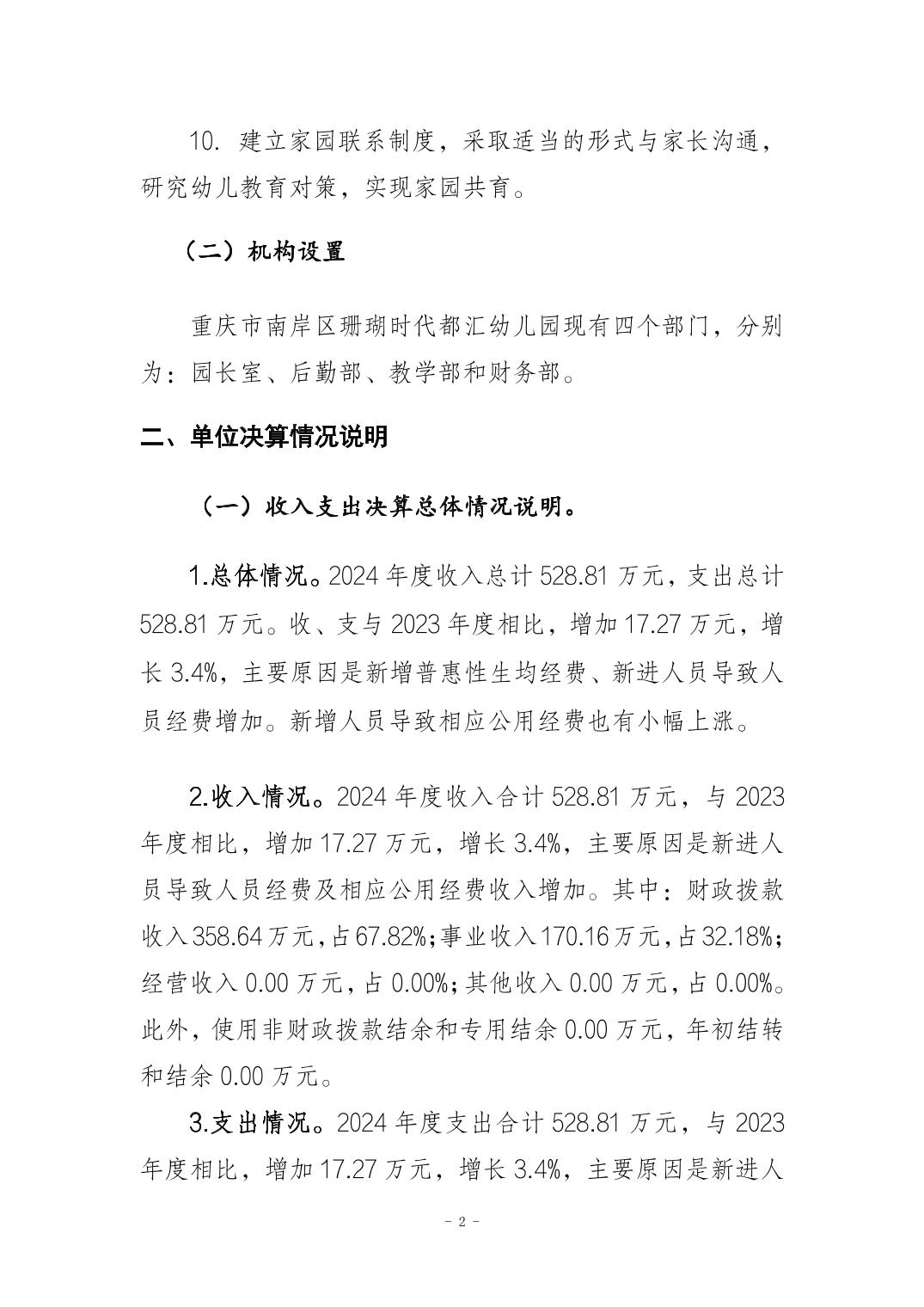 10. 建立家园联系制度，采取适当的形式与家长沟通，研究幼儿教育对策，实现家园共育。

（二）机构设置

重庆市南岸区珊瑚时代都汇幼儿园现有四个部门，分别为：园长室、后勤部、教学部和财务部。

二、单位决算情况说明

（一）收入支出决算总体情况说明。

1.总体情况。2024 年度收入总计 528.81 万元，支出总计 528.81 万元。收、支与 2023 年度相比，增加 17.27 万元，增长 3.4%，主要原因是新增普惠性生均经费、新进人员导致人员经费增加。新增人员导致相应公用经费也有小幅上涨。

2.收入情况。2024 年度收入合计 528.81 万元，与 2023 年度相比，增加 17.27 万元，增长 3.4%，主要原因是新进人员导致人员经费及相应公用经费收入增加。其中：财政拨款收入 358.64 万元，占 67.82%；事业收入 170.16 万元，占 32.18%；经营收入 0.00 万元，占 0.00%；其他收入 0.00 万元，占 0.00%。此外，使用非财政拨款结余和专用结余 0.00 万元，年初结转和结余 0.00 万元。

3.支出情况。2024 年度支出合计 528.81 万元，与 2023 年度相比，增加 17.27 万元，增长 3.4%，主要原因是新进人

- 2 -